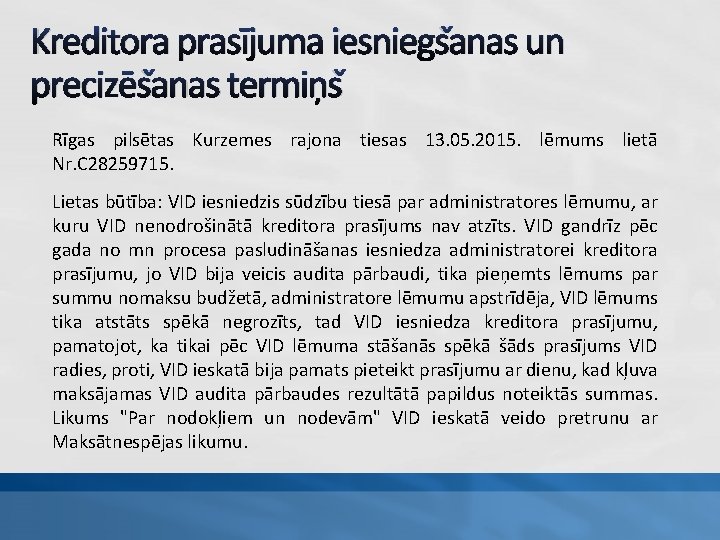 Kreditora prasījuma iesniegšanas un precizēšanas termiņš

Rīgas pilsētas Kurzemes rajona tiesas 13.05.2015. lēmums lietā Nr.C28259715.

Lietas būtība: VID iesniedzis sūdzību tiesā par administratores lēmumu, ar kuru VID nenodrošinātā kreditora prasījums nav atzīts. VID gandrīz pēc gada no mn procesa pasludināšanas iesniedza administratorei kreditora prasījumu, jo VID bija veicis audita pārbaudi, tika pieņemts lēmums par summu nomaksu budžetā, administratore lēmumu apstrīdēja, VID lēmums tika atstāts spēkā negrozīts, tad VID iesniedza kreditora prasījumu, pamatojot, ka tikai pēc VID lēmuma stāšanās spēkā šāds prasījums VID radies, proti, VID ieskatā bija pamats pieteikt prasījumu ar dienu, kad kļuva maksājamas VID audita pārbaudes rezultātā papildus noteiktās summas. Likums "Par nodokļiem un nodevām" VID ieskatā veido pretrunu ar Maksātnespējas likumu.